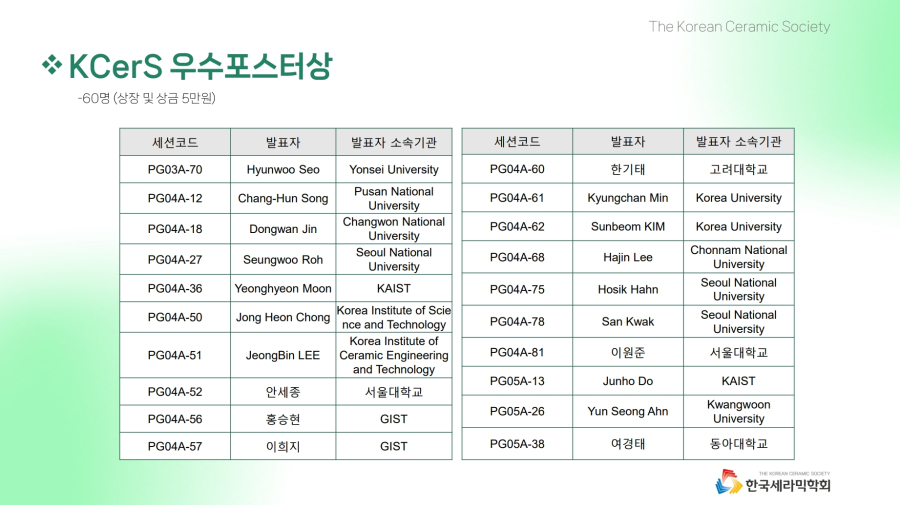 The Korean Ceramic Society

❖ KCerS 우수포스터상

-60명 (상장 및 상금 5만원)

| 세션코드 | 발표자 | 발표자 소속기관 |
|---|---|---|
| PG03A-70 | Hyunwoo Seo | Yonsei University |
| PG04A-12 | Chang-Hun Song | Pusan National University |
| PG04A-18 | Dongwan Jin | Changwon National University |
| PG04A-27 | Seungwoo Roh | Seoul National University |
| PG04A-36 | Yeonghyeon Moon | KAIST |
| PG04A-50 | Jong Heon Chong | Korea Institute of Science and Technology |
| PG04A-51 | JeongBin LEE | Korea Institute of Ceramic Engineering and Technology |
| PG04A-52 | 안세종 | 서울대학교 |
| PG04A-56 | 홍승현 | GIST |
| PG04A-57 | 이희지 | GIST |

| 세션코드 | 발표자 | 발표자 소속기관 |
|---|---|---|
| PG04A-60 | 한기태 | 고려대학교 |
| PG04A-61 | Kyungchan Min | Korea University |
| PG04A-62 | Sunbeom KIM | Korea University |
| PG04A-68 | Hajin Lee | Chonnam National University |
| PG04A-75 | Hosik Hahn | Seoul National University |
| PG04A-78 | San Kwak | Seoul National University |
| PG04A-81 | 이원준 | 서울대학교 |
| PG05A-13 | Junho Do | KAIST |
| PG05A-26 | Yun Seong Ahn | Kwangwoon University |
| PG05A-38 | 여경태 | 동아대학교 |

THE KOREAN CERAMIC SOCIETY
한국세라믹학회